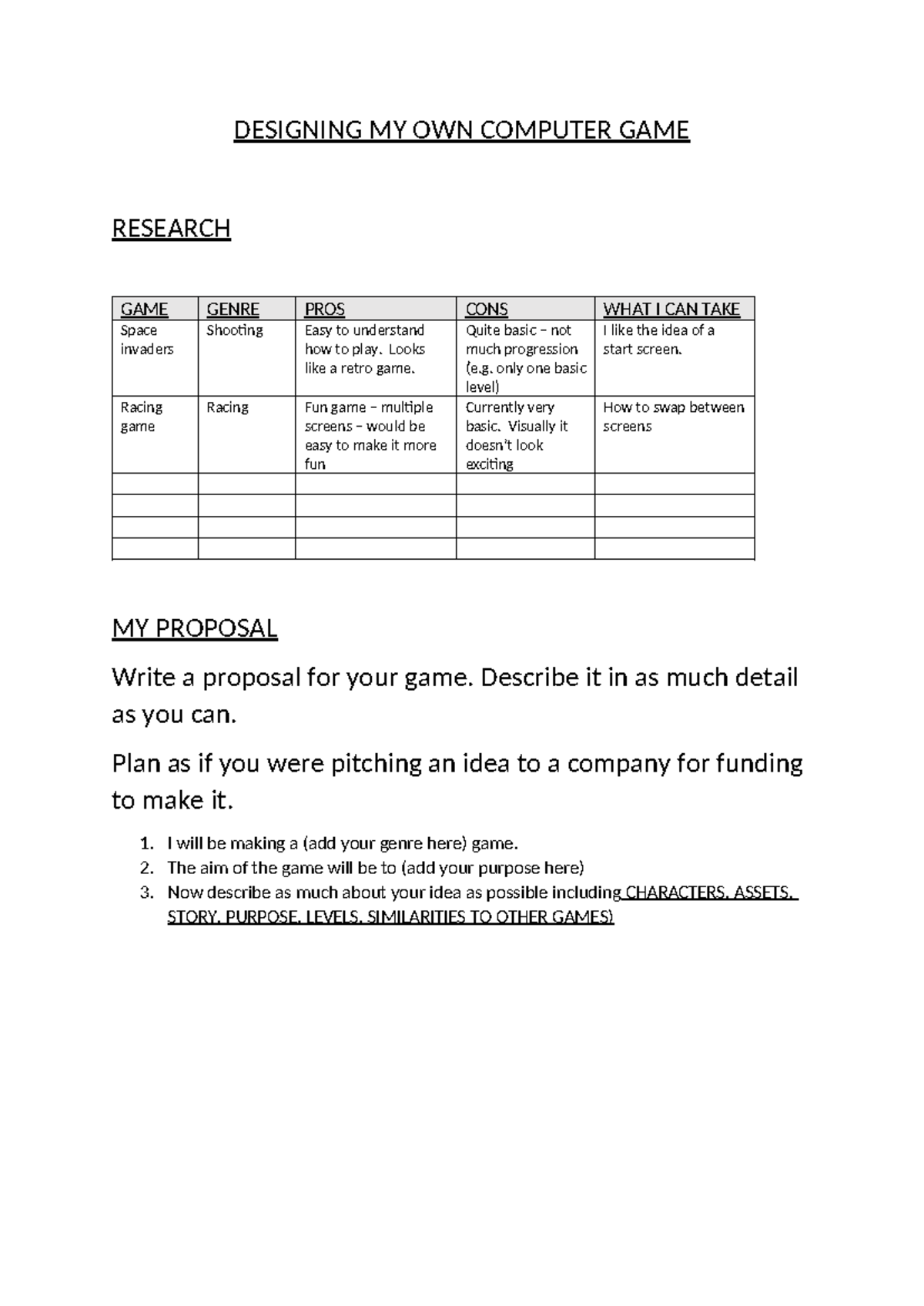 DESIGNING MY OWN COMPUTER GAME

RESEARCH

| GAME | GENRE | PROS | CONS | WHAT I CAN TAKE |
|---|---|---|---|---|
| Space invaders | Shooting | Easy to understand how to play. Looks like a retro game. | Quite basic – not much progression (e.g. only one basic level) | I like the idea of a start screen. |
| Racing game | Racing | Fun game – multiple screens – would be easy to make it more fun | Currently very basic. Visually it doesn't look exciting | How to swap between screens |
| | | | | |
| | | | | |
| | | | | |
| | | | | |

MY PROPOSAL

Write a proposal for your game. Describe it in as much detail as you can.

Plan as if you were pitching an idea to a company for funding to make it.

1. I will be making a (add your genre here) game.
2. The aim of the game will be to (add your purpose here)
3. Now describe as much about your idea as possible including CHARACTERS, ASSETS, STORY, PURPOSE, LEVELS, SIMILARITIES TO OTHER GAMES)